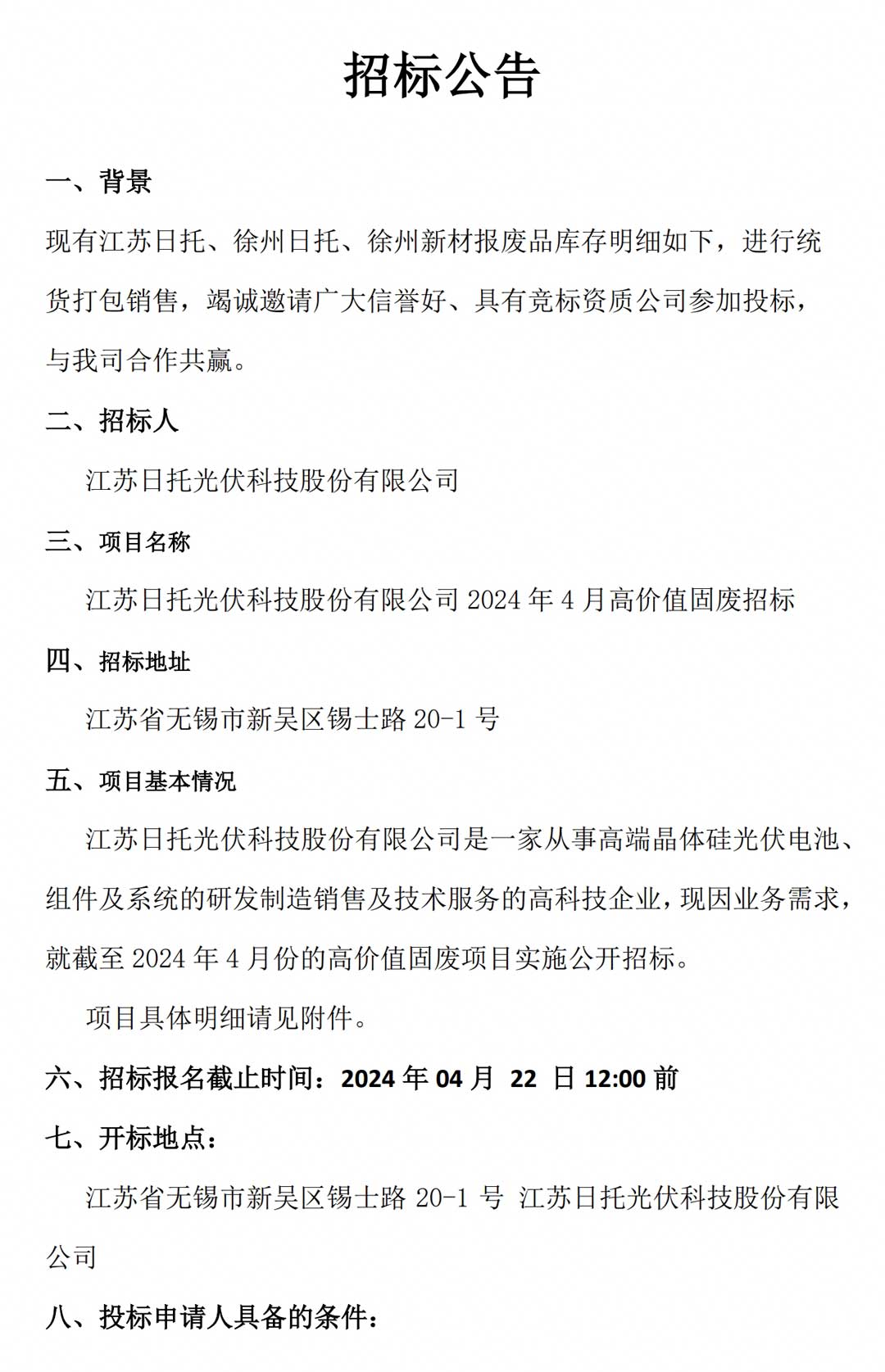 招标公告

一、背景

现有江苏日托、徐州日托、徐州新材报废品库存明细如下，进行统货打包销售，竭诚邀请广大信誉好、具有竞标资质公司参加投标，与我司合作共赢。

二、招标人

江苏日托光伏科技股份有限公司

三、项目名称

江苏日托光伏科技股份有限公司 2024 年 4 月高价值固废招标

四、招标地址

江苏省无锡市新吴区锡士路 20-1 号

五、项目基本情况

江苏日托光伏科技股份有限公司是一家从事高端晶体硅光伏电池、组件及系统的研发制造销售及技术服务的高科技企业，现因业务需求，就截至 2024 年 4 月份的高价值固废项目实施公开招标。

项目具体明细请见附件。

六、招标报名截止时间：2024 年 04 月 22 日 12:00 前

七、开标地点：

江苏省无锡市新吴区锡士路 20-1 号 江苏日托光伏科技股份有限公司

八、投标申请人具备的条件：